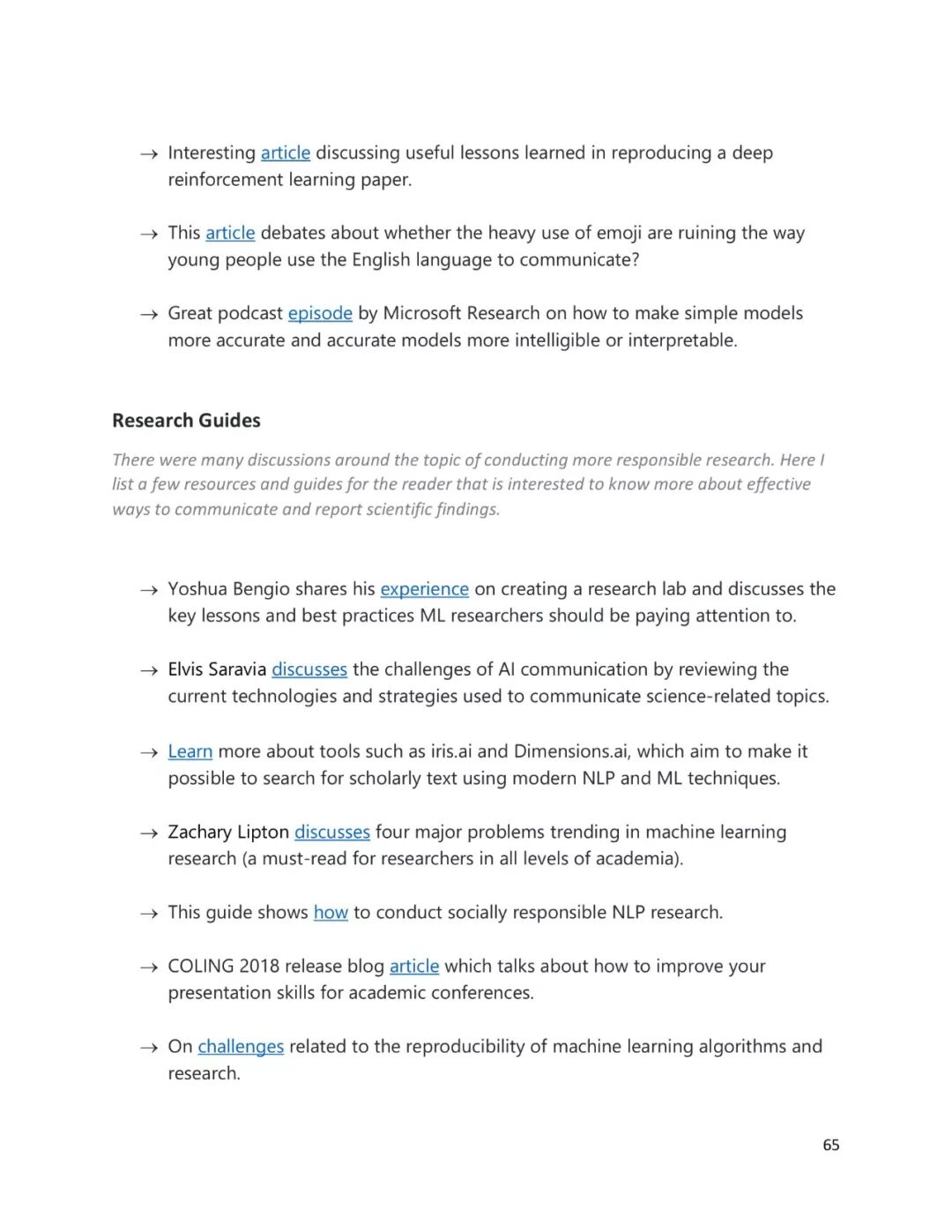 → Interesting article discussing useful lessons learned in reproducing a deep reinforcement learning paper.

→ This article debates about whether the heavy use of emoji are ruining the way young people use the English language to communicate?

→ Great podcast episode by Microsoft Research on how to make simple models more accurate and accurate models more intelligible or interpretable.

Research Guides

There were many discussions around the topic of conducting more responsible research. Here I list a few resources and guides for the reader that is interested to know more about effective ways to communicate and report scientific findings.

→ Yoshua Bengio shares his experience on creating a research lab and discusses the key lessons and best practices ML researchers should be paying attention to.

→ Elvis Saravia discusses the challenges of AI communication by reviewing the current technologies and strategies used to communicate science-related topics.

→ Learn more about tools such as iris.ai and Dimensions.ai, which aim to make it possible to search for scholarly text using modern NLP and ML techniques.

→ Zachary Lipton discusses four major problems trending in machine learning research (a must-read for researchers in all levels of academia).

→ This guide shows how to conduct socially responsible NLP research.

→ COLING 2018 release blog article which talks about how to improve your presentation skills for academic conferences.

→ On challenges related to the reproducibility of machine learning algorithms and research.

65